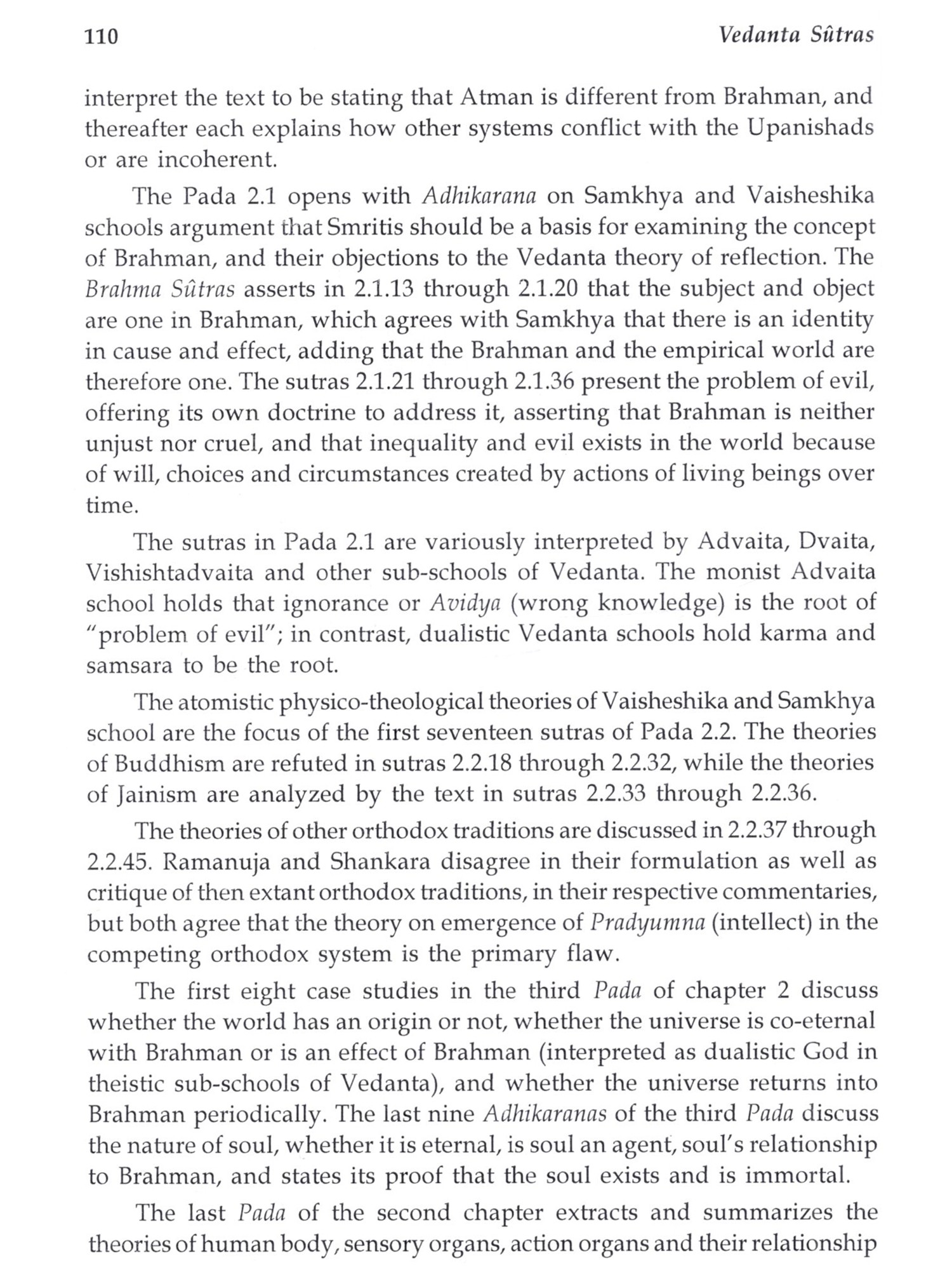 110 Vedanta Sûtras

interpret the text to be stating that Atman is different from Brahman, and thereafter each explains how other systems conflict with the Upanishads or are incoherent.

The Pada 2.1 opens with Adhikarana on Samkhya and Vaisheshika schools argument that Smritis should be a basis for examining the concept of Brahman, and their objections to the Vedanta theory of reflection. The Brahma Sûtras asserts in 2.1.13 through 2.1.20 that the subject and object are one in Brahman, which agrees with Samkhya that there is an identity in cause and effect, adding that the Brahman and the empirical world are therefore one. The sutras 2.1.21 through 2.1.36 present the problem of evil, offering its own doctrine to address it, asserting that Brahman is neither unjust nor cruel, and that inequality and evil exists in the world because of will, choices and circumstances created by actions of living beings over time.

The sutras in Pada 2.1 are variously interpreted by Advaita, Dvaita, Vishishtadvaita and other sub-schools of Vedanta. The monist Advaita school holds that ignorance or Avidya (wrong knowledge) is the root of "problem of evil"; in contrast, dualistic Vedanta schools hold karma and samsara to be the root.

The atomistic physico-theological theories of Vaisheshika and Samkhya school are the focus of the first seventeen sutras of Pada 2.2. The theories of Buddhism are refuted in sutras 2.2.18 through 2.2.32, while the theories of Jainism are analyzed by the text in sutras 2.2.33 through 2.2.36.

The theories of other orthodox traditions are discussed in 2.2.37 through 2.2.45. Ramanuja and Shankara disagree in their formulation as well as critique of then extant orthodox traditions, in their respective commentaries, but both agree that the theory on emergence of Pradyumna (intellect) in the competing orthodox system is the primary flaw.

The first eight case studies in the third Pada of chapter 2 discuss whether the world has an origin or not, whether the universe is co-eternal with Brahman or is an effect of Brahman (interpreted as dualistic God in theistic sub-schools of Vedanta), and whether the universe returns into Brahman periodically. The last nine Adhikaranas of the third Pada discuss the nature of soul, whether it is eternal, is soul an agent, soul's relationship to Brahman, and states its proof that the soul exists and is immortal.

The last Pada of the second chapter extracts and summarizes the theories of human body, sensory organs, action organs and their relationship